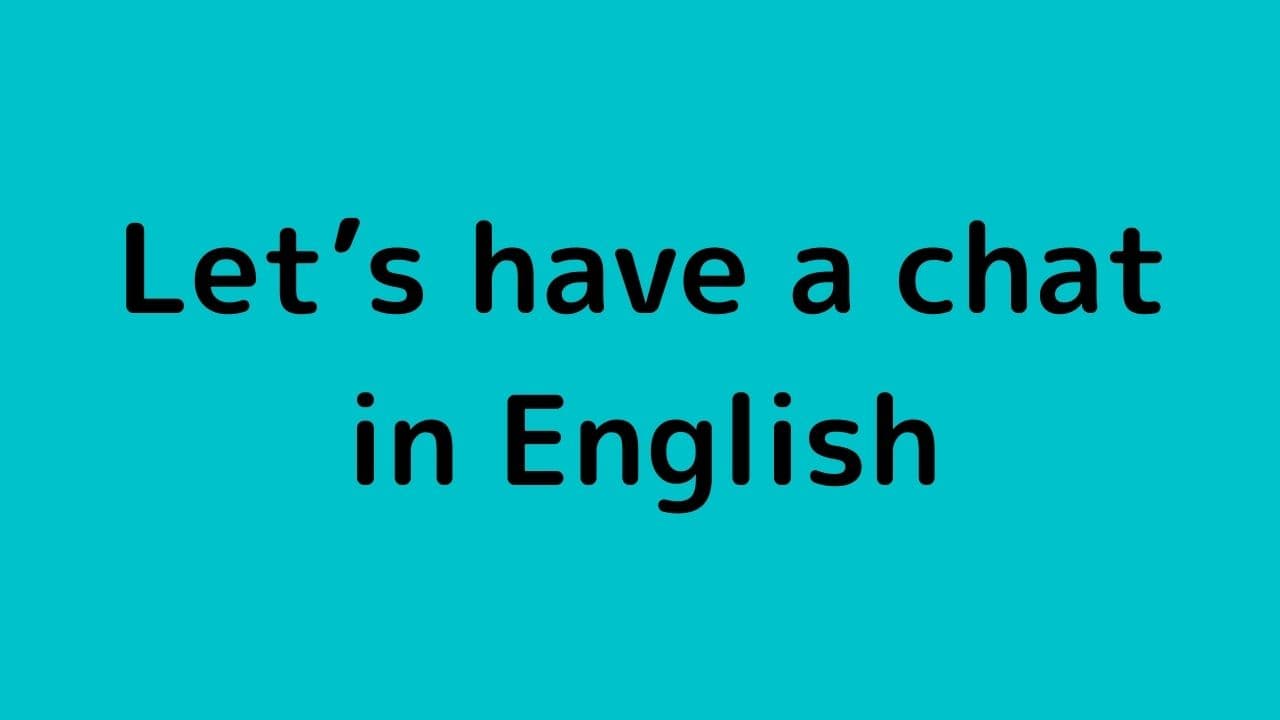 Let’s have a chat in English